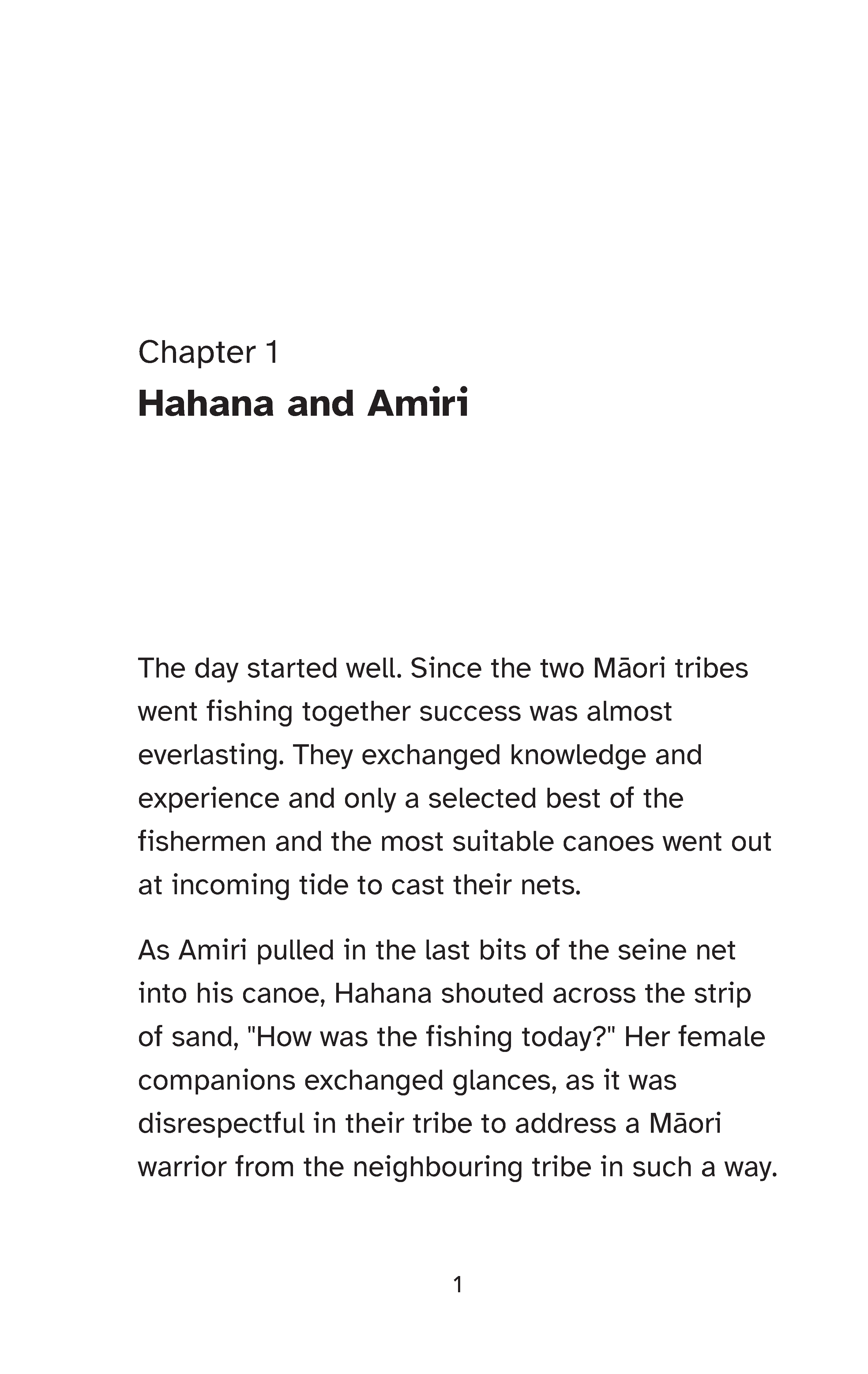 Chapter 1
Hahana and Amiri

The day started well. Since the two Māori tribes went fishing together success was almost everlasting. They exchanged knowledge and experience and only a selected best of the fishermen and the most suitable canoes went out at incoming tide to cast their nets.

As Amiri pulled in the last bits of the seine net into his canoe, Hahana shouted across the strip of sand, "How was the fishing today?" Her female companions exchanged glances, as it was disrespectful in their tribe to address a Māori warrior from the neighbouring tribe in such a way.

1